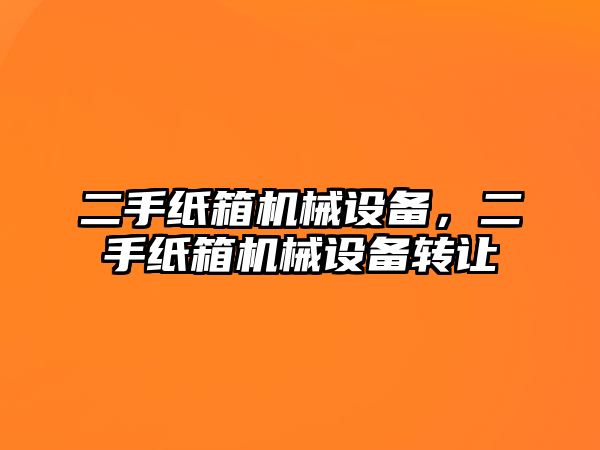 二手纸箱机械设备，二手纸箱机械设备转让